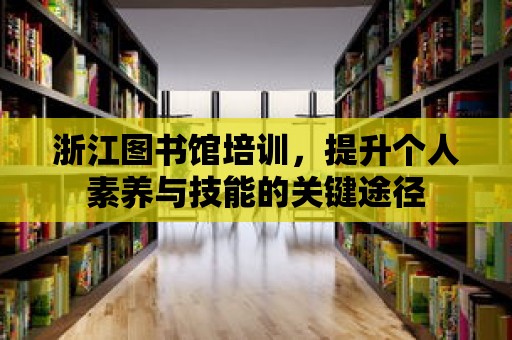 浙江图书馆培训，提升个人素养与技能的关键途径